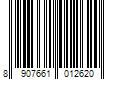 8 907661 012620